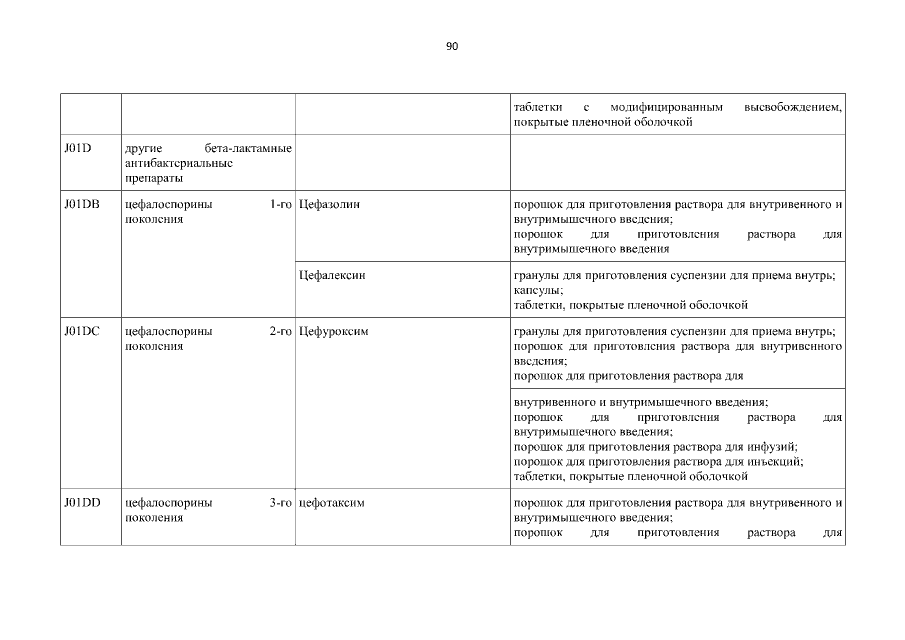 90

| | | | |
|---|---|---|---|
| | | | таблетки с модифицированным высвобождением, покрытые пленочной оболочкой |
| J01D | другие бета-лактамные антибактериальные препараты | | |
| J01DB | цефалоспорины 1-го поколения | Цефазолин | порошок для приготовления раствора для внутривенного и внутримышечного введения; порошок для приготовления раствора для внутримышечного введения |
| | | Цефалексин | гранулы для приготовления суспензии для приема внутрь; капсулы; таблетки, покрытые пленочной оболочкой |
| J01DC | цефалоспорины 2-го поколения | Цефуроксим | гранулы для приготовления суспензии для приема внутрь; порошок для приготовления раствора для внутривенного введения; порошок для приготовления раствора для |
| | | | внутривенного и внутримышечного введения; порошок для приготовления раствора для внутримышечного введения; порошок для приготовления раствора для инфузий; порошок для приготовления раствора для инъекций; таблетки, покрытые пленочной оболочкой |
| J01DD | цефалоспорины 3-го поколения | цефотаксим | порошок для приготовления раствора для внутривенного и внутримышечного введения; порошок для приготовления раствора для |